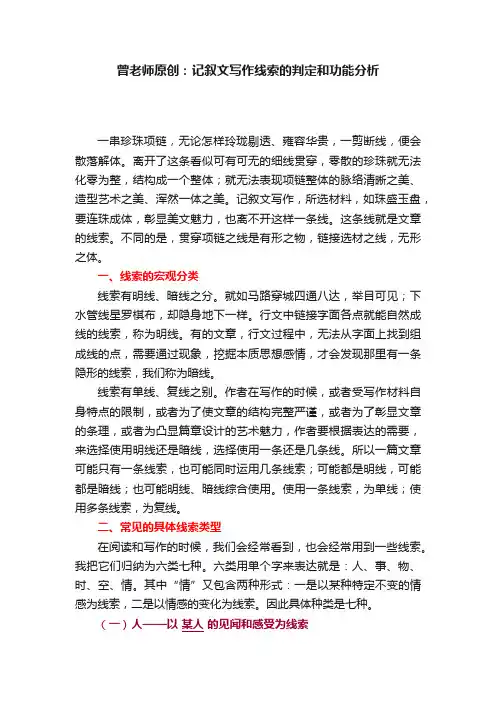 曾老师原创：记叙文写作线索的判定和功能分析

一串珍珠项链，无论怎样玲珑剔透、雍容华贵，一剪断线，便会散落解体。离开了这条看似可有可无的细线贯穿，零散的珍珠就无法化零为整，结构成一个整体；就无法表现项链整体的脉络清晰之美、造型艺术之美、浑然一体之美。记叙文写作，所选材料，如珠盛玉盘，要连珠成体，彰显美文魅力，也离不开这样一条线。这条线就是文章的线索。不同的是，贯穿项链之线是有形之物，链接选材之线，无形之体。

一、线索的宏观分类

线索有明线、暗线之分。就如马路穿城四通八达，举目可见；下水管线星罗棋布，却隐身地下一样。行文中链接字面各点就能自然成线的线索，称为明线。有的文章，行文过程中，无法从字面上找到组成线的点，需要通过现象，挖掘本质思想感情，才会发现那里有一条隐形的线索，我们称为暗线。

线索有单线、复线之别。作者在写作的时候，或者受写作材料自身特点的限制，或者为了使文章的结构完整严谨，或者为了彰显文章的条理，或者为凸显篇章设计的艺术魅力，作者要根据表达的需要，来选择使用明线还是暗线，选择使用一条还是几条线。所以一篇文章可能只有一条线索，也可能同时运用几条线索；可能都是明线，可能都是暗线；也可能明线、暗线综合使用。使用一条线索，为单线；使用多条线索，为复线。

二、常见的具体线索类型

在阅读和写作的时候，我们会经常看到，也会经常用到一些线索。我把它们归纳为六类七种。六类用单个字来表达就是：人、事、物、时、空、情。其中“情”又包含两种形式：一是以某种特定不变的情感为线索，二是以情感的变化为线索。因此具体种类是七种。

（一）人——以 某人 的见闻和感受为线索